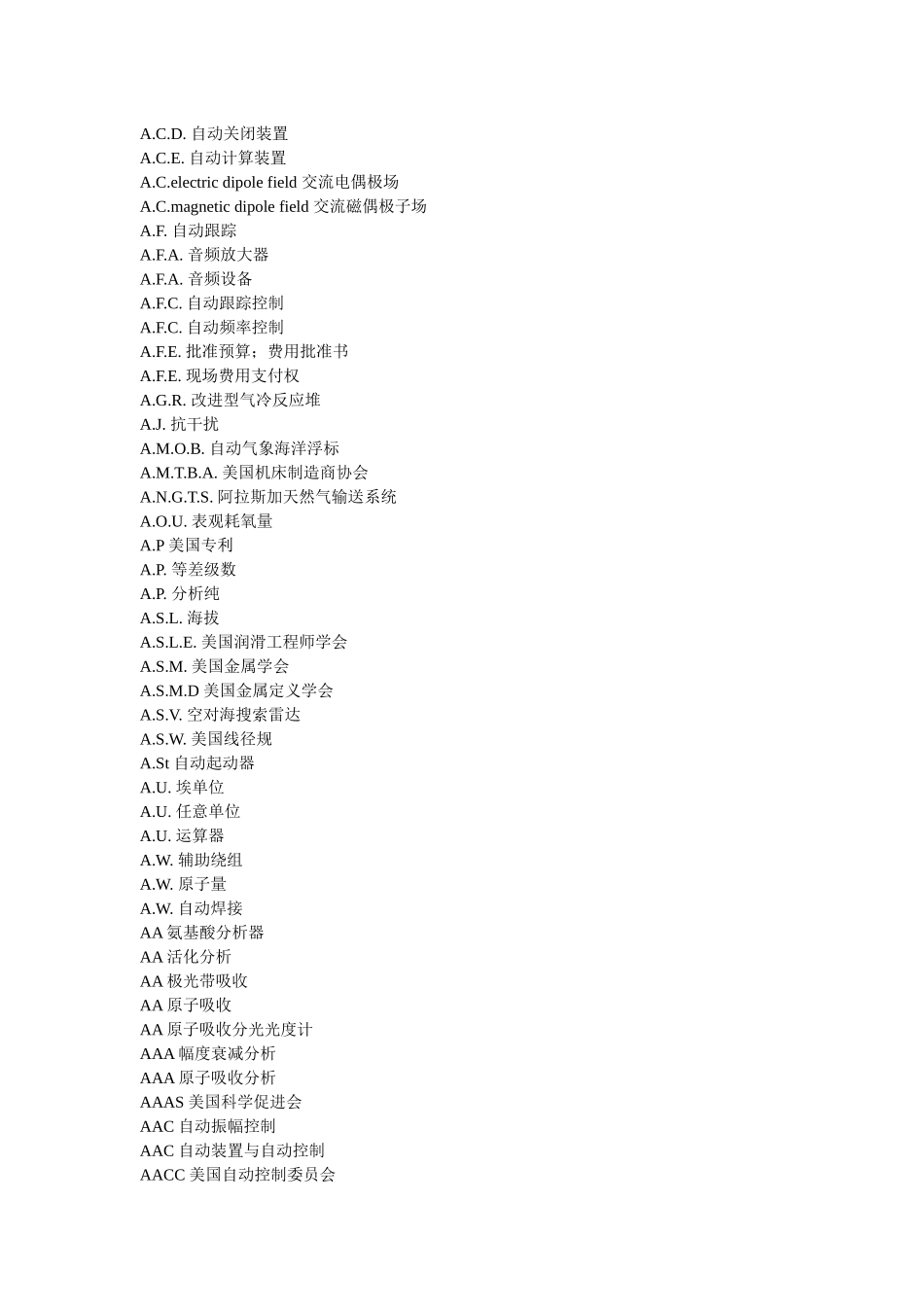 A.C.D. 自动关闭装置
A.C.E. 自动计算装置
A.C.electric dipole field 交流电偶极场
A.C.magnetic dipole field 交流磁偶极子场
A.F. 自动跟踪
A.F.A. 音频放大器
A.F.A. 音频设备
A.F.C. 自动跟踪控制
A.F.C. 自动频率控制
A.F.E. 批准预算；费用批准书
A.F.E. 现场费用支付权
A.G.R. 改进型气冷反应堆
A.J. 抗干扰
A.M.O.B. 自动气象海洋浮标
A.M.T.B.A. 美国机床制造商协会
A.N.G.T.S. 阿拉斯加天然气输送系统
A.O.U. 表观耗氧量
A.P 美国专利
A.P. 等差级数
A.P. 分析纯
A.S.L. 海拔
A.S.L.E. 美国润滑工程师学会
A.S.M. 美国金属学会
A.S.M.D 美国金属定义学会
A.S.V. 空对海搜索雷达
A.S.W. 美国线径规
A.St 自动起动器
A.U. 埃单位
A.U. 任意单位
A.U. 运算器
A.W. 辅助绕组
A.W. 原子量
A.W. 自动焊接
AA 氨基酸分析器
AA 活化分析
AA 极光带吸收
AA 原子吸收
AA 原子吸收分光光度计
AAA 幅度衰减分析
AAA 原子吸收分析
AAAS 美国科学促进会
AAC 自动振幅控制
AAC 自动装置与自动控制
AACC 美国自动控制委员会